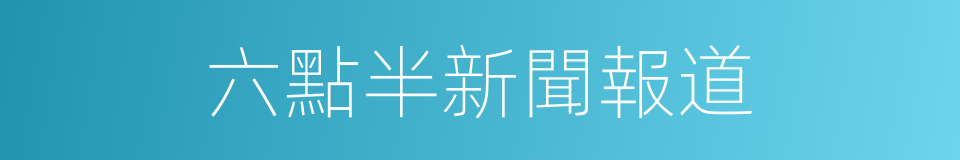 六點半新聞報道